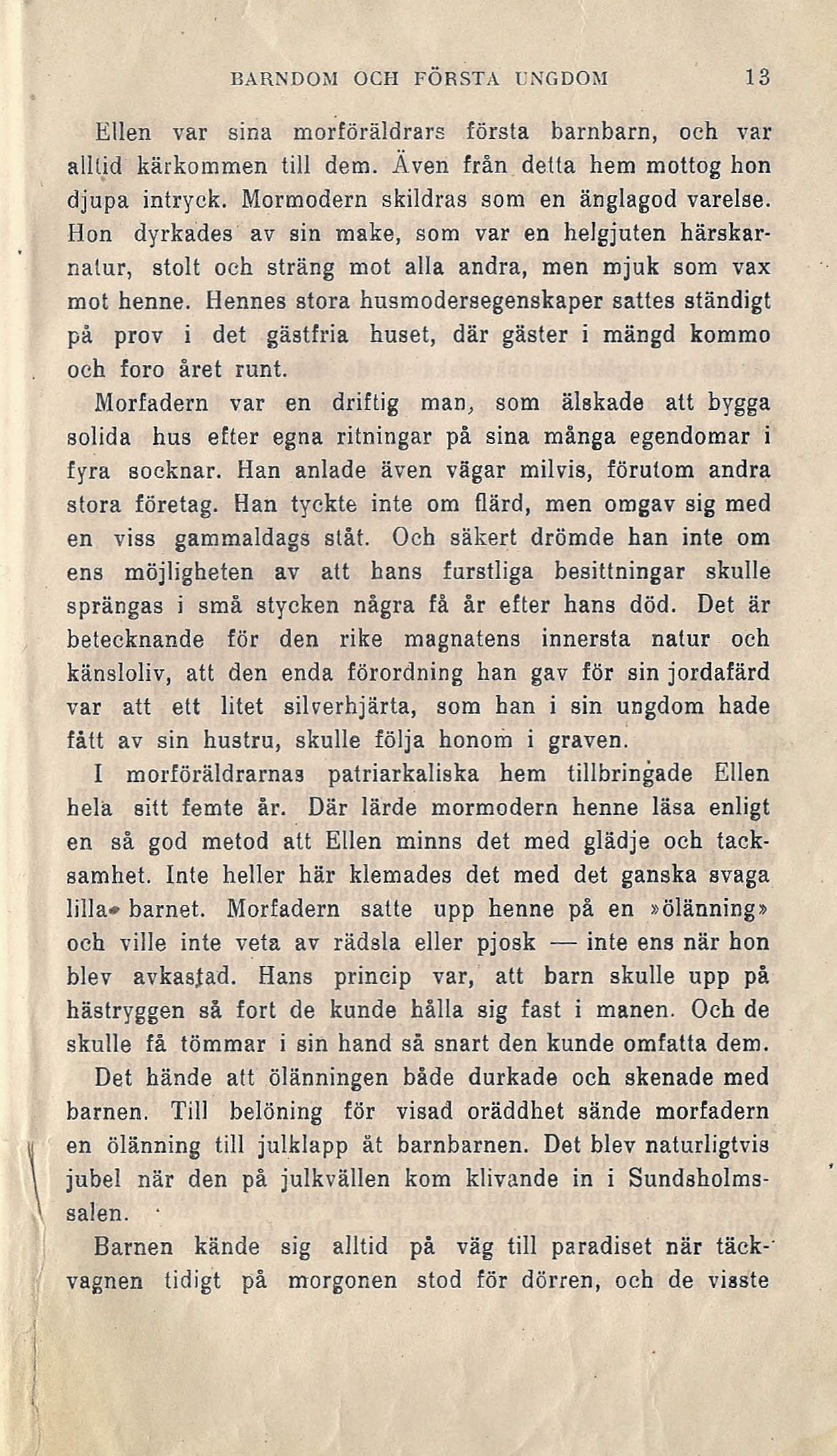 BARNDOM OCH FÖRSTA UNGDOM 13

Ellen var sina morföräldrars första barnbarn, och var alltid kärkommen till dem. Även från detta hem mottog hon djupa intryck. Mormodern skildras som en änglagod varelse. Hon dyrkades av sin make, som var en helgjuten härskarnatur, stolt och sträng mot alla andra, men mjuk som vax mot henne. Hennes stora husmodersegenskaper sattes ständigt på prov i det gästfria huset, där gäster i mängd kommo och foro året runt.

Morfadern var en driftig man, som älskade att bygga solida hus efter egna ritningar på sina många egendomar i fyra socknar. Han anlade även vägar milvis, förutom andra stora företag. Han tyckte inte om flärd, men omgav sig med en viss gammaldags ståt. Och säkert drömde han inte om ens möjligheten av att hans furstliga besittningar skulle sprängas i små stycken några få år efter hans död. Det är betecknande för den rike magnatens innersta natur och känsloliv, att den enda förordning han gav för sin jordafärd var att ett litet silverhjärta, som han i sin ungdom hade fått av sin hustru, skulle följa honom i graven.

I morföräldrarnas patriarkaliska hem tillbringade Ellen hela sitt femte år. Där lärde mormodern henne läsa enligt en så god metod att Ellen minns det med glädje och tacksamhet. Inte heller här klemades det med det ganska svaga lilla barnet. Morfadern satte upp henne på en »ölänning» och ville inte veta av rädsla eller pjosk — inte ens när hon blev avkastad. Hans princip var, att barn skulle upp på hästryggen så fort de kunde hålla sig fast i manen. Och de skulle få tömmar i sin hand så snart den kunde omfatta dem.

Det hände att ölänningen både durkade och skenade med barnen. Till belöning för visad oräddhet sände morfadern en ölänning till julklapp åt barnbarnen. Det blev naturligtvis jubel när den på julkvällen kom klivande in i Sundsholmssalen.

Barnen kände sig alltid på väg till paradiset när täckvagnen tidigt på morgonen stod för dörren, och de visste